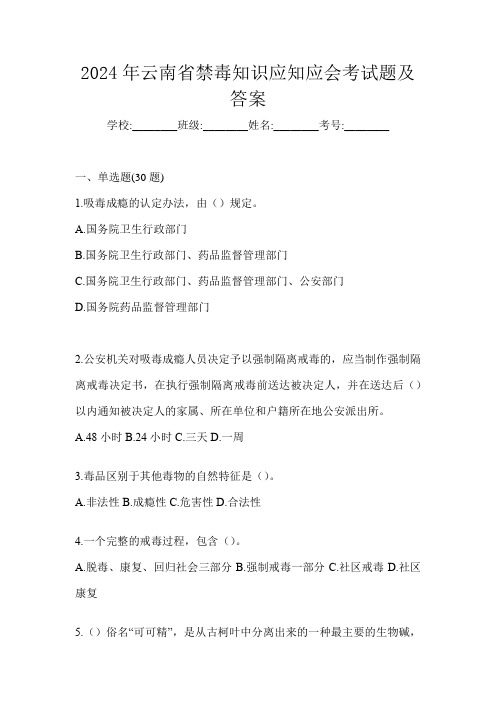 2024年云南省禁毒知识应知应会考试题及答案

学校:________班级:________姓名:________考号:________

一、单选题(30题)

1.吸毒成瘾的认定办法，由（）规定。

A.国务院卫生行政部门

B.国务院卫生行政部门、药品监督管理部门

C.国务院卫生行政部门、药品监督管理部门、公安部门

D.国务院药品监督管理部门

2.公安机关对吸毒成瘾人员决定予以强制隔离戒毒的，应当制作强制隔离戒毒决定书，在执行强制隔离戒毒前送达被决定人，并在送达后（）以内通知被决定人的家属、所在单位和户籍所在地公安派出所。

A.48小时 B.24小时 C.三天 D.一周

3.毒品区别于其他毒物的自然特征是（）。

A.非法性 B.成瘾性 C.危害性 D.合法性

4.一个完整的戒毒过程，包含（）。

A.脱毒、康复、回归社会三部分 B.强制戒毒一部分 C.社区戒毒 D.社区康复

5.（）俗名“可可精”，是从古柯叶中分离出来的一种最主要的生物碱，